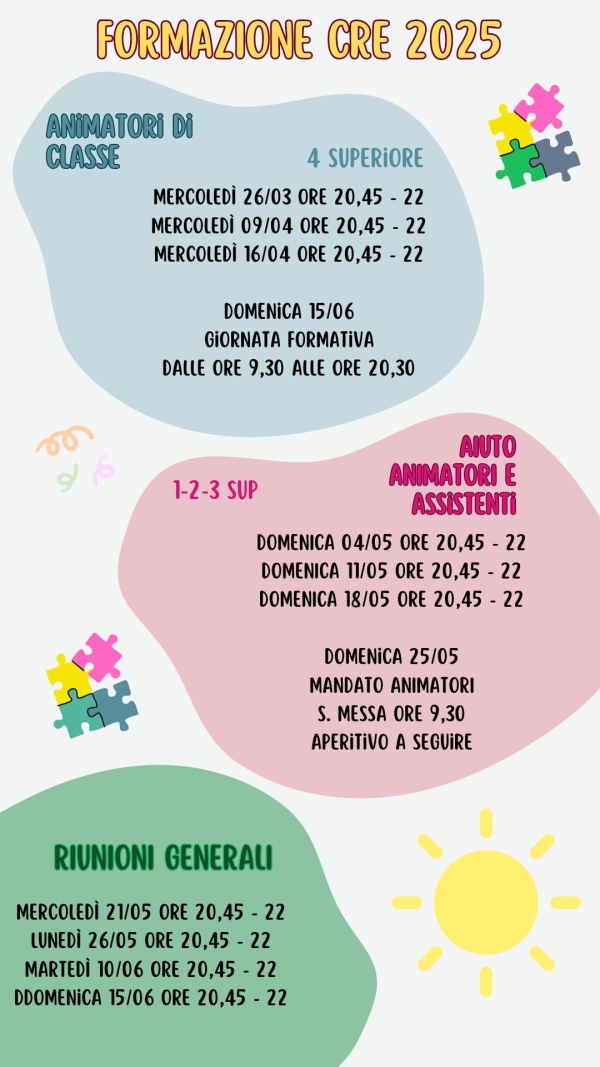 FORMAZIONE CRE 2025

ANIMATORI DI CLASSE

4 SUPERIORE

MERCOLEDÌ 26/03 ORE 20,45 - 22
MERCOLEDÌ 09/04 ORE 20,45 - 22
MERCOLEDÌ 16/04 ORE 20,45 - 22

DOMENICA 15/06
GIORNATA FORMATIVA
DALLE ORE 9,30 ALLE ORE 20,30

AIUTO ANIMATORI E ASSISTENTI

1-2-3 SUP

DOMENICA 04/05 ORE 20,45 - 22
DOMENICA 11/05 ORE 20,45 - 22
DOMENICA 18/05 ORE 20,45 - 22

DOMENICA 25/05
MANDATO ANIMATORI
S. MESSA ORE 9,30
APERITIVO A SEGUIRE

RIUNIONI GENERALI

MERCOLEDÌ 21/05 ORE 20,45 - 22
LUNEDÌ 26/05 ORE 20,45 - 22
MARTEDÌ 10/06 ORE 20,45 - 22
DDOMENICA 15/06 ORE 20,45 - 22